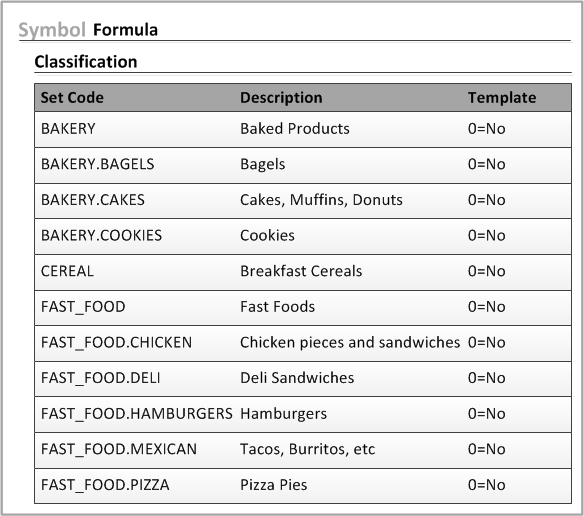 Symbol Formula

Classification

| Set Code | Description | Template |
|---|---|---|
| BAKERY | Baked Products | 0=No |
| BAKERY.BAGELS | Bagels | 0=No |
| BAKERY.CAKES | Cakes, Muffins, Donuts | 0=No |
| BAKERY.COOKIES | Cookies | 0=No |
| CEREAL | Breakfast Cereals | 0=No |
| FAST_FOOD | Fast Foods | 0=No |
| FAST_FOOD.CHICKEN | Chicken pieces and sandwiches | 0=No |
| FAST_FOOD.DELI | Deli Sandwiches | 0=No |
| FAST_FOOD.HAMBURGERS | Hamburgers | 0=No |
| FAST_FOOD.MEXICAN | Tacos, Burritos, etc | 0=No |
| FAST_FOOD.PIZZA | Pizza Pies | 0=No |